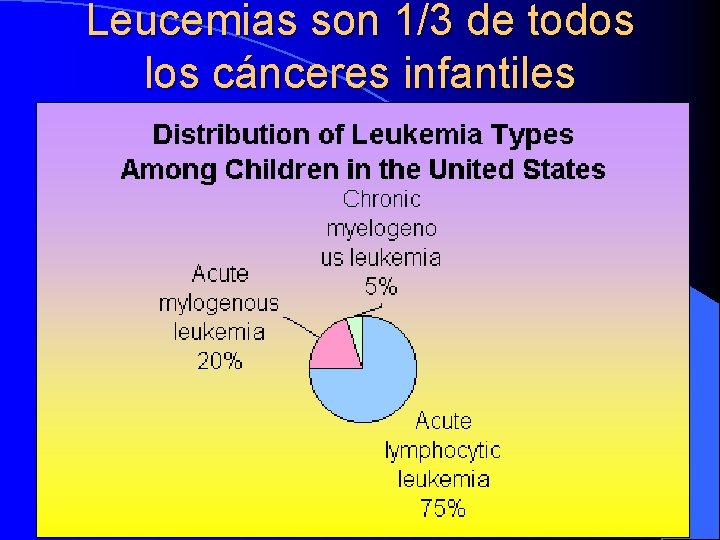 Leucemias son 1/3 de todos los cánceres infantiles

Distribution of Leukemia Types Among Children in the United States

Chronic myelogeno us leukemia 5%

Acute mylogenous leukemia 20%

Acute lymphocytic leukemia 75%